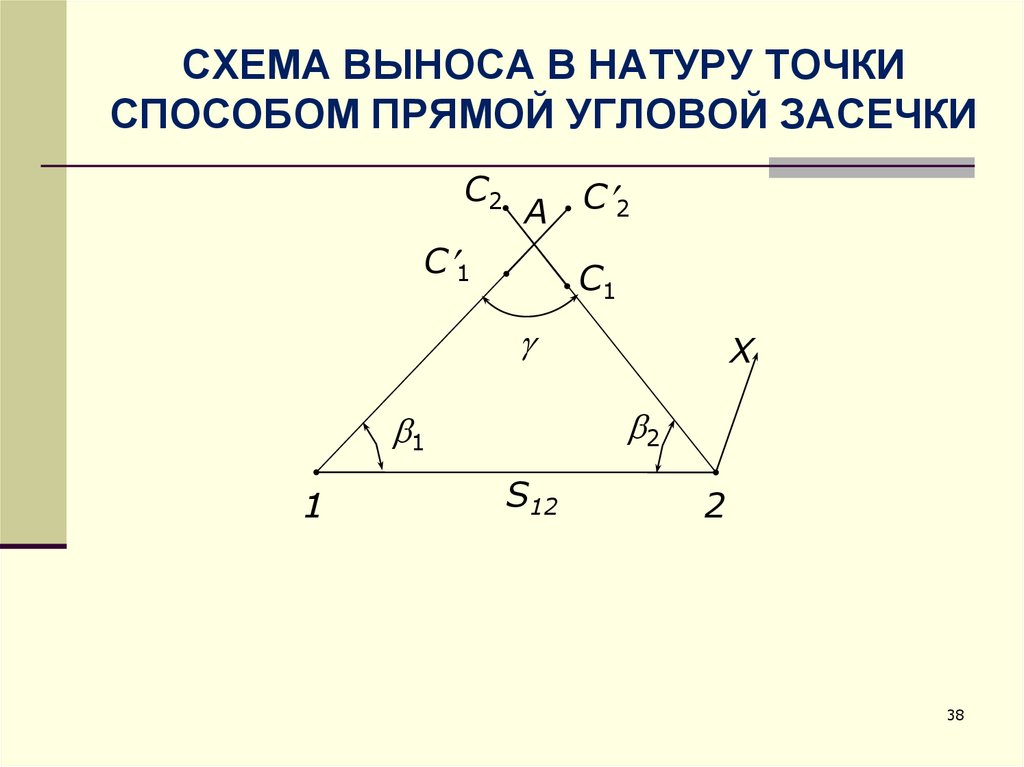 СХЕМА ВЫНОСА В НАТУРУ ТОЧКИ СПОСОБОМ ПРЯМОЙ УГЛОВОЙ ЗАСЕЧКИ

$C_2$
A
$C'_2$
$C'_1$
$C_1$
$\gamma$
X
$\beta_1$
$\beta_2$
1
$S_{12}$
2

38